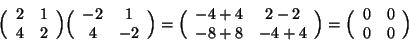 $\begin{pmatrix} 2 & 1 \\ 4 & 2 \end{pmatrix}\begin{pmatrix} -2 & 1 \\ 4 & -2 \end{pmatrix} = \begin{pmatrix} -4+4 & 2-2 \\ -8+8 & -4+4 \end{pmatrix} = \begin{pmatrix} 0 & 0 \\ 0 & 0 \end{pmatrix}$